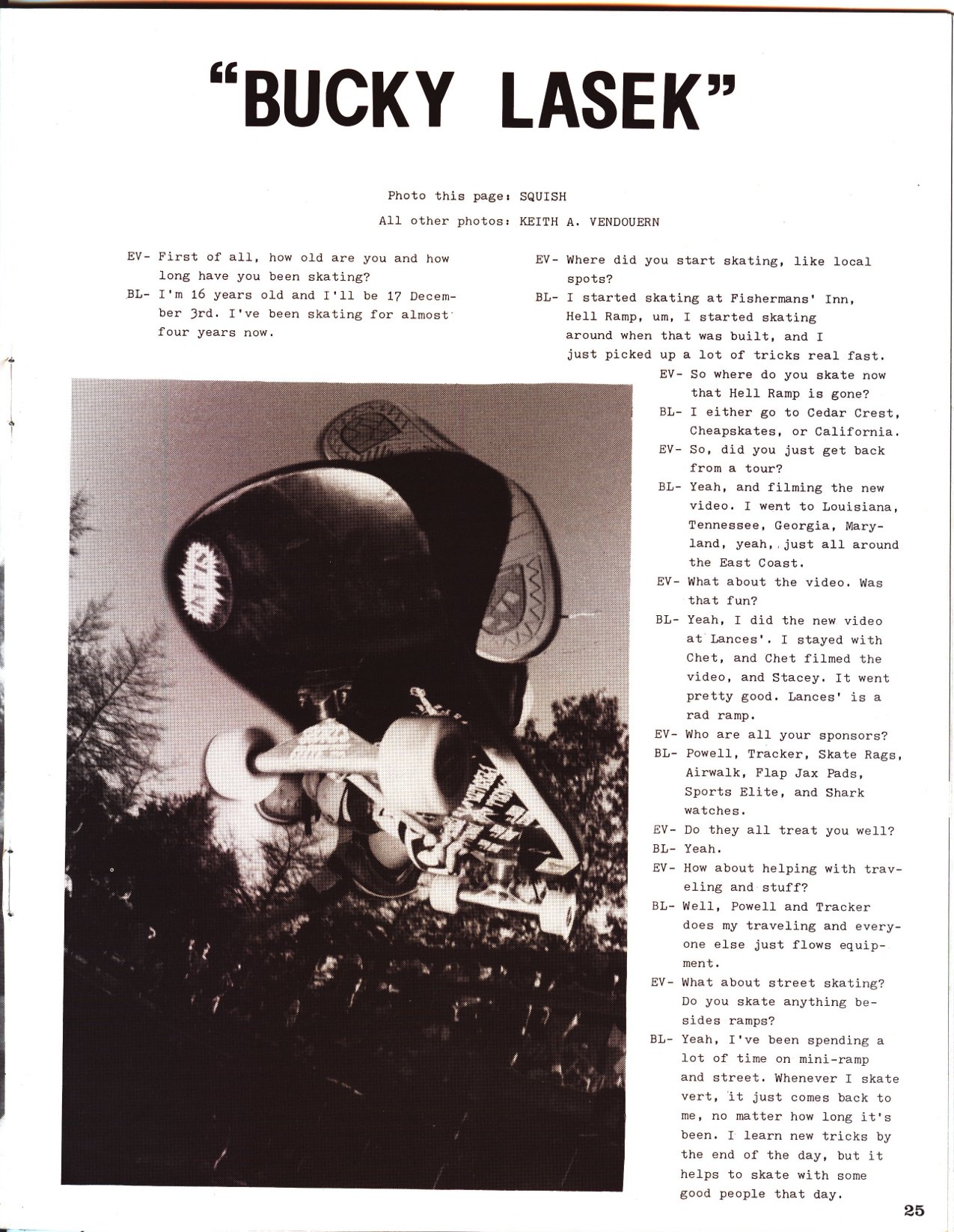 "BUCKY LASEK"

Photo this page: SQUISH
All other photos: KEITH A. VENDOUERN

EV- First of all, how old are you and how long have you been skating?

BL- I'm 16 years old and I'll be 17 December 3rd. I've been skating for almost four years now.

EV- Where did you start skating, like local spots?

BL- I started skating at Fishermans' Inn, Hell Ramp, um, I started skating around when that was built, and I just picked up a lot of tricks real fast.

EV- So where do you skate now that Hell Ramp is gone?

BL- I either go to Cedar Crest, Cheapskates, or California.

EV- So, did you just get back from a tour?

BL- Yeah, and filming the new video. I went to Louisiana, Tennessee, Georgia, Maryland, yeah, just all around the East Coast.

EV- What about the video. Was that fun?

BL- Yeah, I did the new video at Lances'. I stayed with Chet, and Chet filmed the video, and Stacey. It went pretty good. Lances' is a rad ramp.

EV- Who are all your sponsors?

BL- Powell, Tracker, Skate Rags, Airwalk, Flap Jax Pads, Sports Elite, and Shark watches.

EV- Do they all treat you well?

BL- Yeah.

EV- How about helping with traveling and stuff?

BL- Well, Powell and Tracker does my traveling and everyone else just flows equipment.

EV- What about street skating? Do you skate anything besides ramps?

BL- Yeah, I've been spending a lot of time on mini-ramp and street. Whenever I skate vert, it just comes back to me, no matter how long it's been. I learn new tricks by the end of the day, but it helps to skate with some good people that day.

25